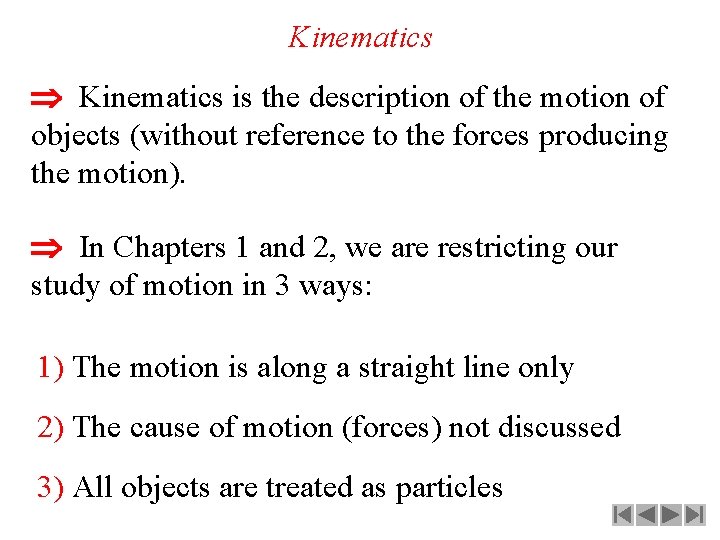 Kinematics

⇒ Kinematics is the description of the motion of objects (without reference to the forces producing the motion).

⇒ In Chapters 1 and 2, we are restricting our study of motion in 3 ways:

1) The motion is along a straight line only

2) The cause of motion (forces) not discussed

3) All objects are treated as particles